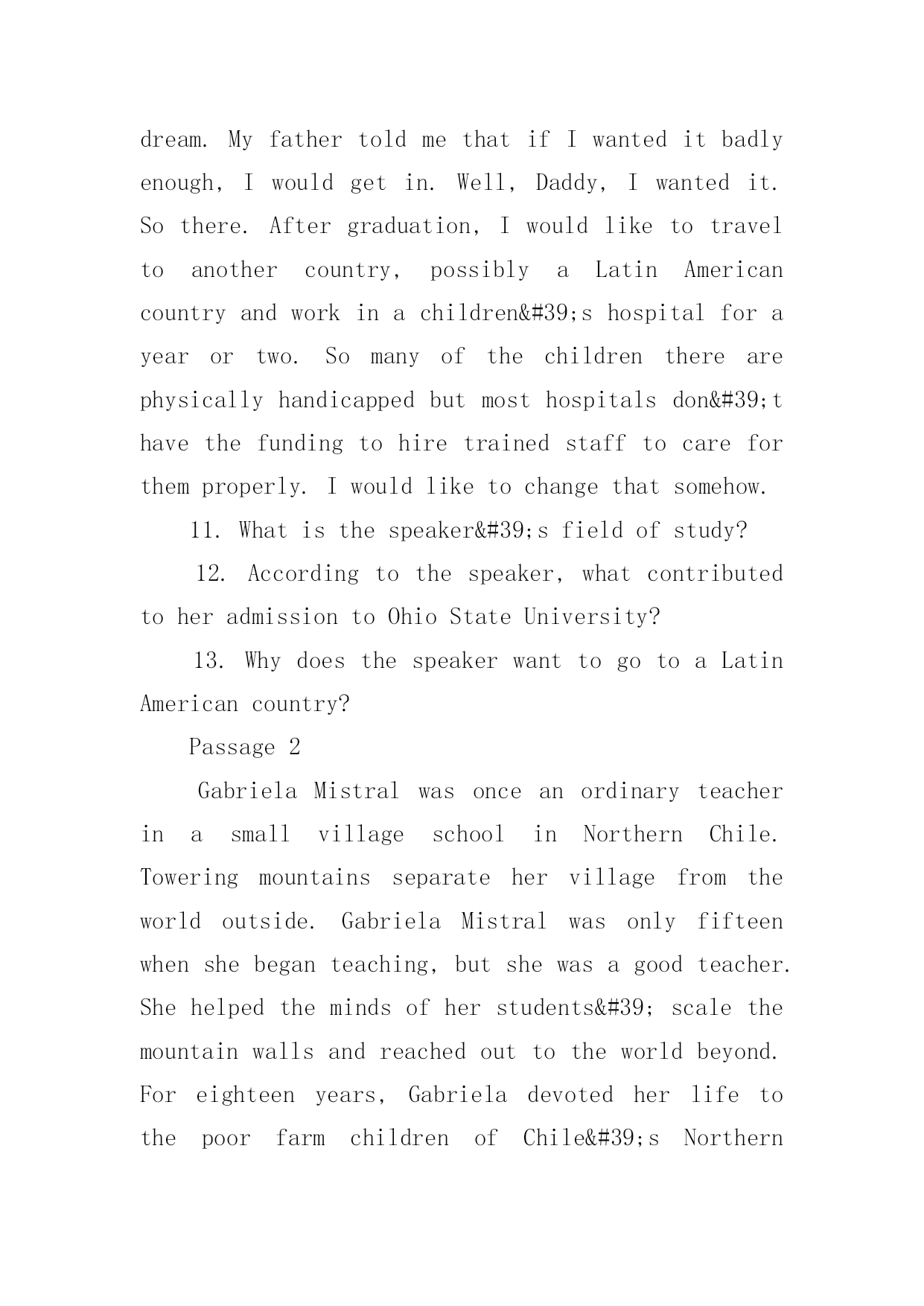 dream. My father told me that if I wanted it badly enough, I would get in. Well, Daddy, I wanted it. So there. After graduation, I would like to travel to another country, possibly a Latin American country and work in a children&#39;s hospital for a year or two. So many of the children there are physically handicapped but most hospitals don&#39;t have the funding to hire trained staff to care for them properly. I would like to change that somehow.

11. What is the speaker&#39;s field of study?

12. According to the speaker, what contributed to her admission to Ohio State University?

13. Why does the speaker want to go to a Latin American country?

Passage 2

Gabriela Mistral was once an ordinary teacher in a small village school in Northern Chile. Towering mountains separate her village from the world outside. Gabriela Mistral was only fifteen when she began teaching, but she was a good teacher. She helped the minds of her students&#39; scale the mountain walls and reached out to the world beyond. For eighteen years, Gabriela devoted her life to the poor farm children of Chile&#39;s Northern